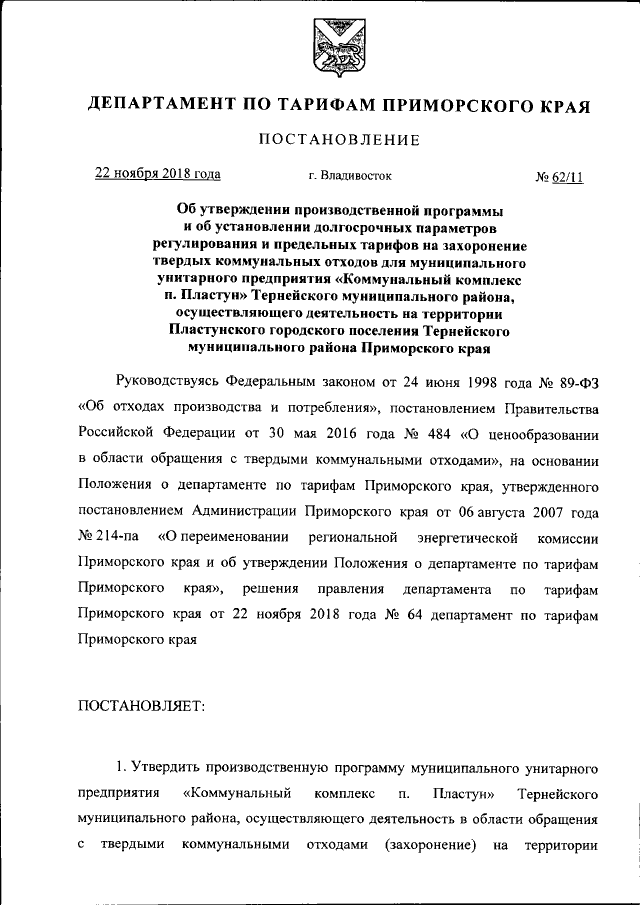 ДЕПАРТАМЕНТ ПО ТАРИФАМ ПРИМОРСКОГО КРАЯ

ПОСТАНОВЛЕНИЕ

22 ноября 2018 года г. Владивосток № 62/11

Об утверждении производственной программы и об установлении долгосрочных параметров регулирования и предельных тарифов на захоронение твердых коммунальных отходов для муниципального унитарного предприятия «Коммунальный комплекс п. Пластун» Тернейского муниципального района, осуществляющего деятельность на территории Пластунского городского поселения Тернейского муниципального района Приморского края

Руководствуясь Федеральным законом от 24 июня 1998 года № 89-ФЗ «Об отходах производства и потребления», постановлением Правительства Российской Федерации от 30 мая 2016 года № 484 «О ценообразовании в области обращения с твердыми коммунальными отходами», на основании Положения о департаменте по тарифам Приморского края, утвержденного постановлением Администрации Приморского края от 06 августа 2007 года № 214-па «О переименовании региональной энергетической комиссии Приморского края и об утверждении Положения о департаменте по тарифам Приморского края», решения правления департамента по тарифам Приморского края от 22 ноября 2018 года № 64 департамент по тарифам Приморского края

ПОСТАНОВЛЯЕТ:

1. Утвердить производственную программу муниципального унитарного предприятия «Коммунальный комплекс п. Пластун» Тернейского муниципального района, осуществляющего деятельность в области обращения с твердыми коммунальными отходами (захоронение) на территории